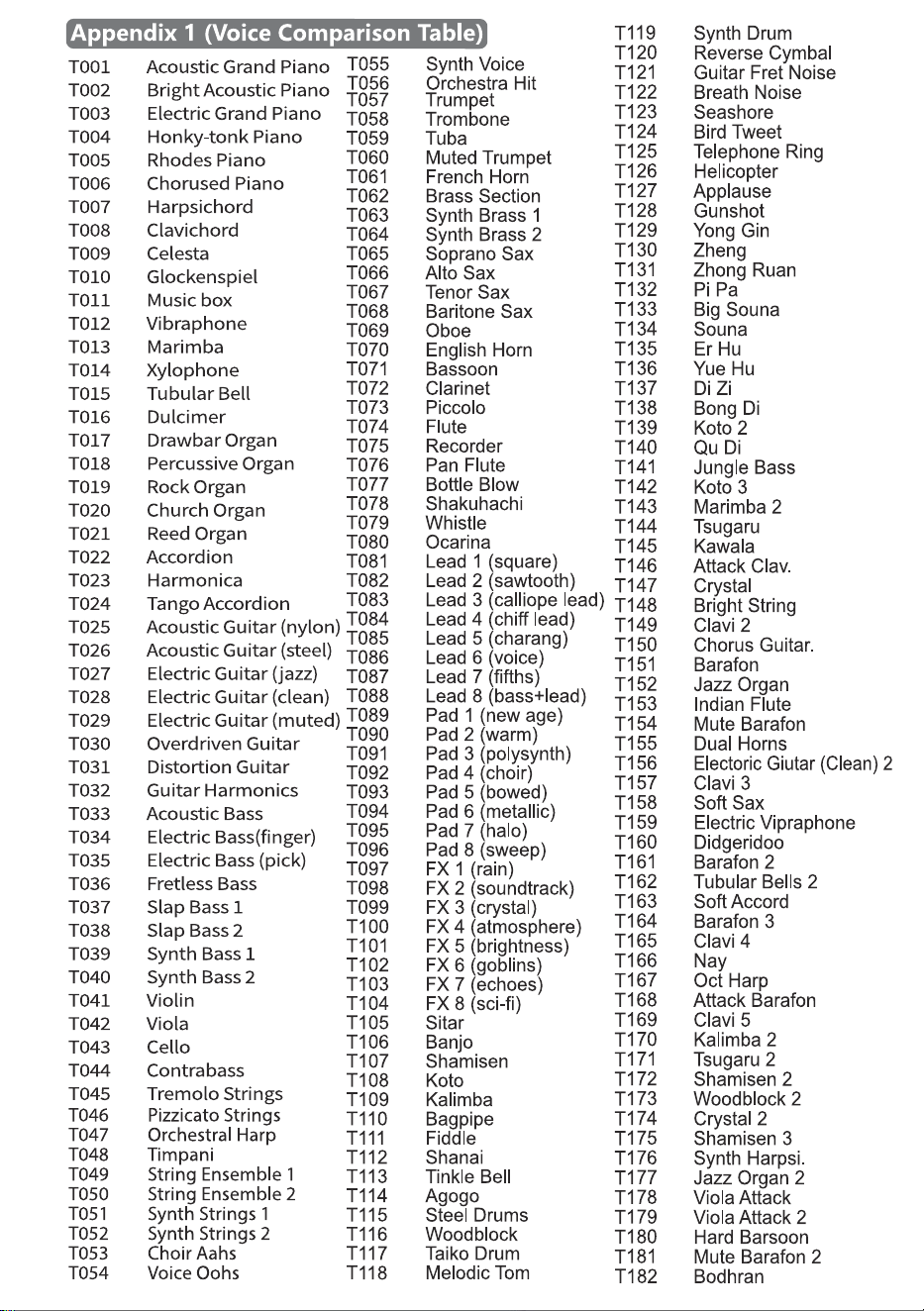 Appendix 1 (Voice Comparison Table)

T001 Acoustic Grand Piano
T002 Bright Acoustic Piano
T003 Electric Grand Piano
T004 Honky-tonk Piano
T005 Rhodes Piano
T006 Chorused Piano
T007 Harpsichord
T008 Clavichord
T009 Celesta
T010 Glockenspiel
T011 Music box
T012 Vibraphone
T013 Marimba
T014 Xylophone
T015 Tubular Bell
T016 Dulcimer
T017 Drawbar Organ
T018 Percussive Organ
T019 Rock Organ
T020 Church Organ
T021 Reed Organ
T022 Accordion
T023 Harmonica
T024 Tango Accordion
T025 Acoustic Guitar (nylon)
T026 Acoustic Guitar (steel)
T027 Electric Guitar (jazz)
T028 Electric Guitar (clean)
T029 Electric Guitar (muted)
T030 Overdriven Guitar
T031 Distortion Guitar
T032 Guitar Harmonics
T033 Acoustic Bass
T034 Electric Bass(finger)
T035 Electric Bass (pick)
T036 Fretless Bass
T037 Slap Bass 1
T038 Slap Bass 2
T039 Synth Bass 1
T040 Synth Bass 2
T041 Violin
T042 Viola
T043 Cello
T044 Contrabass
T045 Tremolo Strings
T046 Pizzicato Strings
T047 Orchestral Harp
T048 Timpani
T049 String Ensemble 1
T050 String Ensemble 2
T051 Synth Strings 1
T052 Synth Strings 2
T053 Choir Aahs
T054 Voice Oohs

T055 Synth Voice
T056 Orchestra Hit
T057 Trumpet
T058 Trombone
T059 Tuba
T060 Muted Trumpet
T061 French Horn
T062 Brass Section
T063 Synth Brass 1
T064 Synth Brass 2
T065 Soprano Sax
T066 Alto Sax
T067 Tenor Sax
T068 Baritone Sax
T069 Oboe
T070 English Horn
T071 Bassoon
T072 Clarinet
T073 Piccolo
T074 Flute
T075 Recorder
T076 Pan Flute
T077 Bottle Blow
T078 Shakuhachi
T079 Whistle
T080 Ocarina
T081 Lead 1 (square)
T082 Lead 2 (sawtooth)
T083 Lead 3 (calliope lead)
T084 Lead 4 (chiff lead)
T085 Lead 5 (charang)
T086 Lead 6 (voice)
T087 Lead 7 (fifths)
T088 Lead 8 (bass+lead)
T089 Pad 1 (new age)
T090 Pad 2 (warm)
T091 Pad 3 (polysynth)
T092 Pad 4 (choir)
T093 Pad 5 (bowed)
T094 Pad 6 (metallic)
T095 Pad 7 (halo)
T096 Pad 8 (sweep)
T097 FX 1 (rain)
T098 FX 2 (soundtrack)
T099 FX 3 (crystal)
T100 FX 4 (atmosphere)
T101 FX 5 (brightness)
T102 FX 6 (goblins)
T103 FX 7 (echoes)
T104 FX 8 (sci-fi)
T105 Sitar
T106 Banjo
T107 Shamisen
T108 Koto
T109 Kalimba
T110 Bagpipe
T111 Fiddle
T112 Shanai
T113 Tinkle Bell
T114 Agogo
T115 Steel Drums
T116 Woodblock
T117 Taiko Drum
T118 Melodic Tom

T119 Synth Drum
T120 Reverse Cymbal
T121 Guitar Fret Noise
T122 Breath Noise
T123 Seashore
T124 Bird Tweet
T125 Telephone Ring
T126 Helicopter
T127 Applause
T128 Gunshot
T129 Yong Gin
T130 Zheng
T131 Zhong Ruan
T132 Pi Pa
T133 Big Souna
T134 Souna
T135 Er Hu
T136 Yue Hu
T137 Di Zi
T138 Bong Di
T139 Koto 2
T140 Qu Di
T141 Jungle Bass
T142 Koto 3
T143 Marimba 2
T144 Tsugaru
T145 Kawala
T146 Attack Clav.
T147 Crystal
T148 Bright String
T149 Clavi 2
T150 Chorus Guitar.
T151 Barafon
T152 Jazz Organ
T153 Indian Flute
T154 Mute Barafon
T155 Dual Horns
T156 Electoric Giutar (Clean) 2
T157 Clavi 3
T158 Soft Sax
T159 Electric Vipraphone
T160 Didgeridoo
T161 Barafon 2
T162 Tubular Bells 2
T163 Soft Accord
T164 Barafon 3
T165 Clavi 4
T166 Nay
T167 Oct Harp
T168 Attack Barafon
T169 Clavi 5
T170 Kalimba 2
T171 Tsugaru 2
T172 Shamisen 2
T173 Woodblock 2
T174 Crystal 2
T175 Shamisen 3
T176 Synth Harpsi.
T177 Jazz Organ 2
T178 Viola Attack
T179 Viola Attack 2
T180 Hard Barsoon
T181 Mute Barafon 2
T182 Bodhran